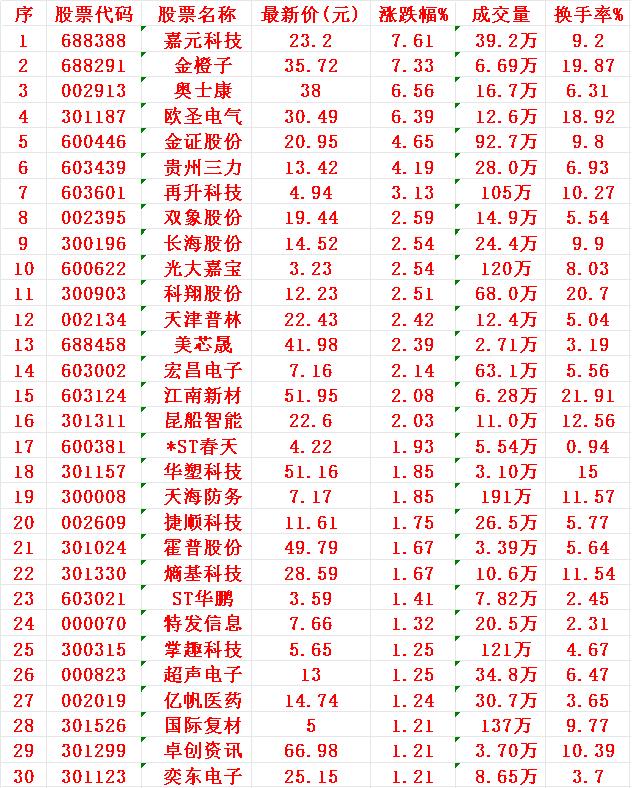 | 序 | 股票代码 | 股票名称 | 最新价(元) | 涨跌幅% | 成交量 | 换手率% |
|---|---|---|---|---|---|---|
| 1 | 688388 | 嘉元科技 | 23.2 | 7.61 | 39.2万 | 9.2 |
| 2 | 688291 | 金橙子 | 35.72 | 7.33 | 6.69万 | 19.87 |
| 3 | 002913 | 奥士康 | 38 | 6.56 | 16.7万 | 6.31 |
| 4 | 301187 | 欧圣电气 | 30.49 | 6.39 | 12.6万 | 18.92 |
| 5 | 600446 | 金证股份 | 20.95 | 4.65 | 92.7万 | 9.8 |
| 6 | 603439 | 贵州三力 | 13.42 | 4.19 | 28.0万 | 6.93 |
| 7 | 603601 | 再升科技 | 4.94 | 3.13 | 105万 | 10.27 |
| 8 | 002395 | 双象股份 | 19.44 | 2.59 | 14.9万 | 5.54 |
| 9 | 300196 | 长海股份 | 14.52 | 2.54 | 24.4万 | 9.9 |
| 10 | 600622 | 光大嘉宝 | 3.23 | 2.54 | 120万 | 8.03 |
| 11 | 300903 | 科翔股份 | 12.23 | 2.51 | 68.0万 | 20.7 |
| 12 | 002134 | 天津普林 | 22.43 | 2.42 | 12.4万 | 5.04 |
| 13 | 688458 | 美芯晟 | 41.98 | 2.39 | 2.71万 | 3.19 |
| 14 | 603002 | 宏昌电子 | 7.16 | 2.14 | 63.1万 | 5.56 |
| 15 | 603124 | 江南新材 | 51.95 | 2.08 | 6.28万 | 21.91 |
| 16 | 301311 | 昆船智能 | 22.6 | 2.03 | 11.0万 | 12.56 |
| 17 | 600381 | *ST春天 | 4.22 | 1.93 | 5.54万 | 0.94 |
| 18 | 301157 | 华塑科技 | 51.16 | 1.85 | 3.10万 | 15 |
| 19 | 300008 | 天海防务 | 7.17 | 1.85 | 191万 | 11.57 |
| 20 | 002609 | 捷顺科技 | 11.61 | 1.75 | 26.5万 | 5.77 |
| 21 | 301024 | 霍普股份 | 49.79 | 1.67 | 3.39万 | 5.64 |
| 22 | 301330 | 熵基科技 | 28.59 | 1.67 | 10.6万 | 11.54 |
| 23 | 603021 | ST华鹏 | 3.59 | 1.41 | 7.82万 | 2.45 |
| 24 | 000070 | 特发信息 | 7.66 | 1.32 | 20.5万 | 2.31 |
| 25 | 300315 | 掌趣科技 | 5.65 | 1.25 | 121万 | 4.67 |
| 26 | 000823 | 超声电子 | 13 | 1.25 | 34.8万 | 6.47 |
| 27 | 002019 | 亿帆医药 | 14.74 | 1.24 | 30.7万 | 3.65 |
| 28 | 301526 | 国际复材 | 5 | 1.21 | 137万 | 9.77 |
| 29 | 301299 | 卓创资讯 | 66.98 | 1.21 | 3.70万 | 10.39 |
| 30 | 301123 | 奕东电子 | 25.15 | 1.21 | 8.65万 | 3.7 |